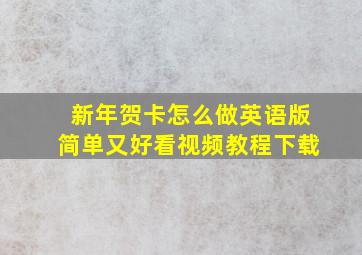 新年贺卡怎么做英语版
简单又好看视频教程下载